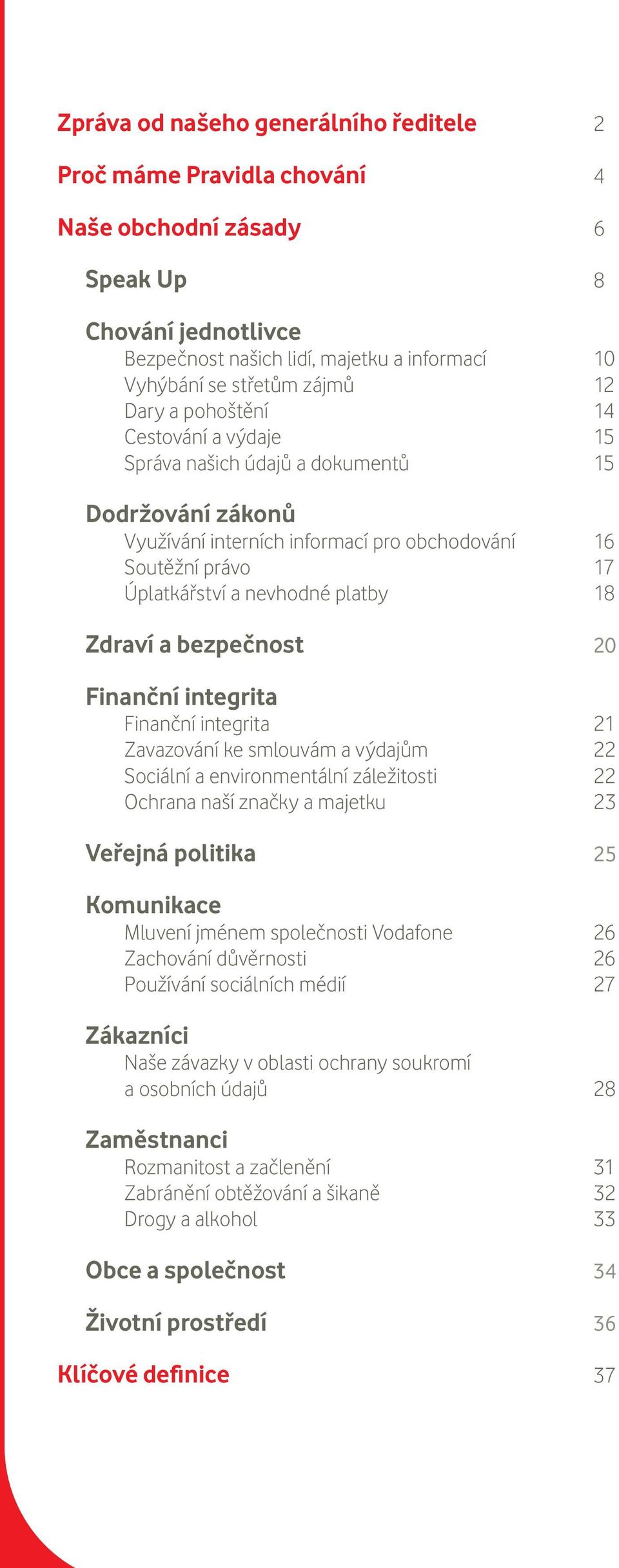 Zpráva od našeho generálního ředitele 2

Proč máme Pravidla chování 4

Naše obchodní zásady 6

Speak Up 8

Chování jednotlivce
Bezpečnost našich lidí, majetku a informací 10
Vyhýbání se střetům zájmů 12
Dary a pohoštění 14
Cestování a výdaje 15
Správa našich údajů a dokumentů 15

Dodržování zákonů
Využívání interních informací pro obchodování 16
Soutěžní právo 17
Úplatkářství a nevhodné platby 18

Zdraví a bezpečnost 20

Finanční integrita
Finanční integrita 21
Zavazování ke smlouvám a výdajům 22
Sociální a environmentální záležitosti 22
Ochrana naší značky a majetku 23

Veřejná politika 25

Komunikace
Mluvení jménem společnosti Vodafone 26
Zachování důvěrnosti 26
Používání sociálních médií 27

Zákazníci
Naše závazky v oblasti ochrany soukromí a osobních údajů 28

Zaměstnanci
Rozmanitost a začlenění 31
Zabránění obtěžování a šikaně 32
Drogy a alkohol 33

Obce a společnost 34

Životní prostředí 36

Klíčové definice 37